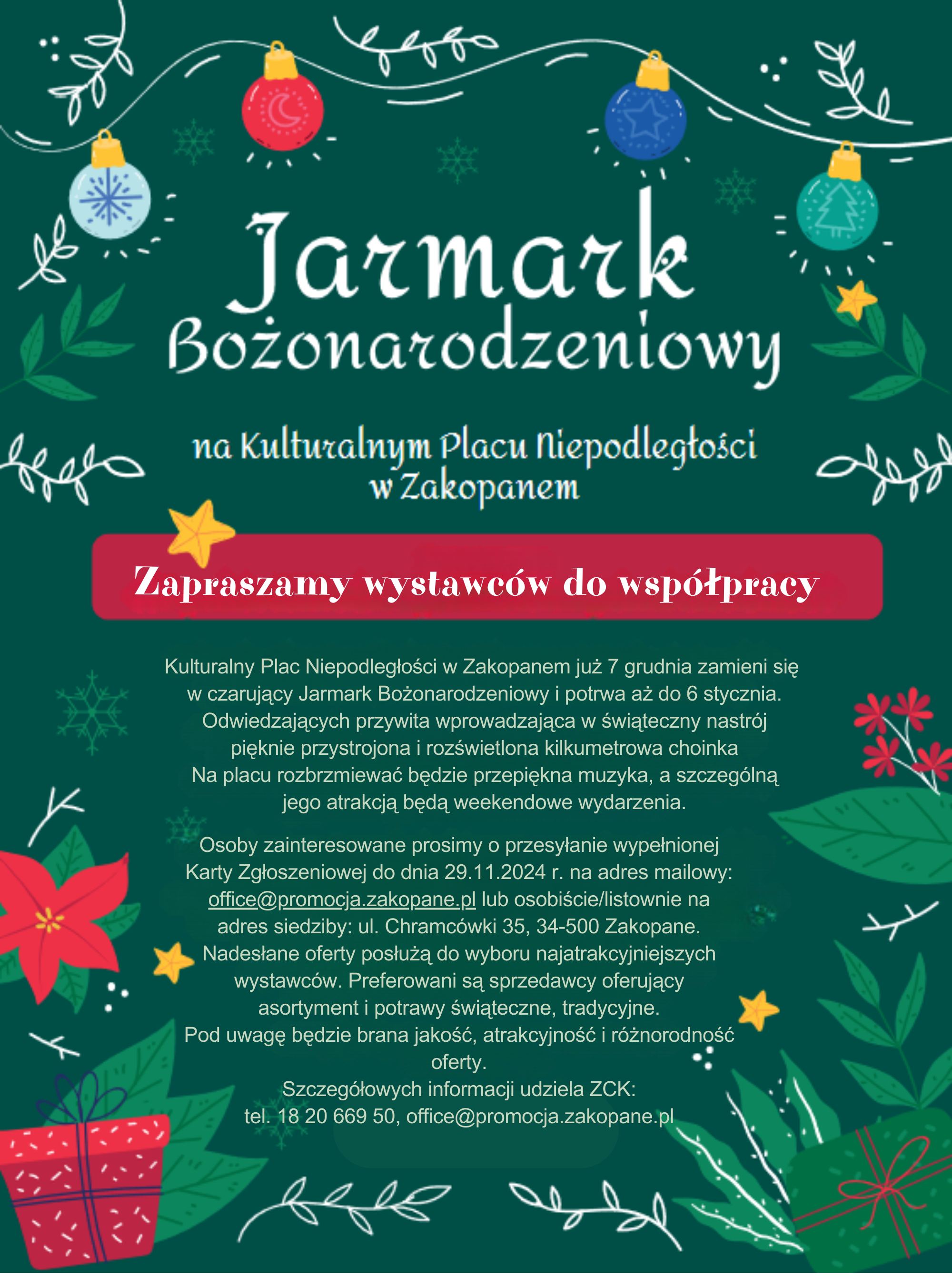 Jarmark Bożonarodzeniowy

na Kulturalnym Placu Niepodległości w Zakopanem

Zapraszamy wystawców do współpracy

Kulturalny Plac Niepodległości w Zakopanem już 7 grudnia zamieni się w czarujący Jarmark Bożonarodzeniowy i potrwa aż do 6 stycznia. Odwiedzających przywita wprowadzająca w świąteczny nastrój pięknie przystrojona i rozświetlona kilkumetrowa choinka Na placu rozbrzmiewać będzie przepiękna muzyka, a szczególną jego atrakcją będą weekendowe wydarzenia.

Osoby zainteresowane prosimy o przesyłanie wypełnionej Karty Zgłoszeniowej do dnia 29.11.2024 r. na adres mailowy: office@promocja.zakopane.pl lub osobiście/listownie na adres siedziby: ul. Chramcówki 35, 34-500 Zakopane. Nadesłane oferty posłużą do wyboru najatrakcyjniejszych wystawców. Preferowani są sprzedawcy oferujący asortyment i potrawy świąteczne, tradycyjne. Pod uwagę będzie brana jakość, atrakcyjność i różnorodność oferty.
Szczegółowych informacji udziela ZCK:
tel. 18 20 669 50, office@promocja.zakopane.pl